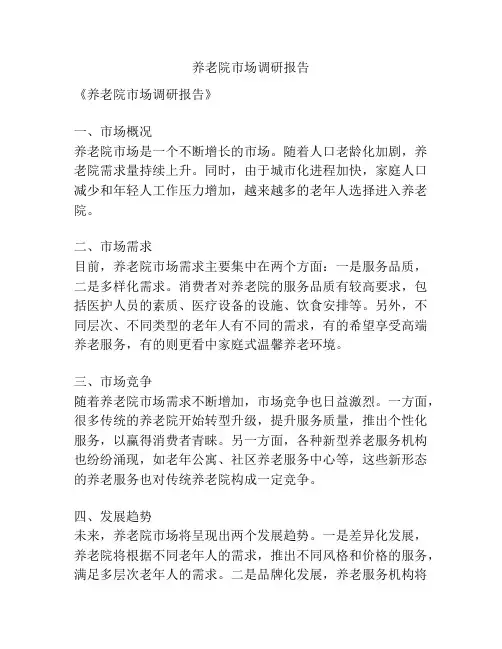 养老院市场调研报告

《养老院市场调研报告》

一、市场概况
养老院市场是一个不断增长的市场。随着人口老龄化加剧，养老院需求量持续上升。同时，由于城市化进程加快，家庭人口减少和年轻人工作压力增加，越来越多的老年人选择进入养老院。

二、市场需求
目前，养老院市场需求主要集中在两个方面：一是服务品质，二是多样化需求。消费者对养老院的服务品质有较高要求，包括医护人员的素质、医疗设备的设施、饮食安排等。另外，不同层次、不同类型的老年人有不同的需求，有的希望享受高端养老服务，有的则更看中家庭式温馨养老环境。

三、市场竞争
随着养老院市场需求不断增加，市场竞争也日益激烈。一方面，很多传统的养老院开始转型升级，提升服务质量，推出个性化服务，以赢得消费者青睐。另一方面，各种新型养老服务机构也纷纷涌现，如老年公寓、社区养老服务中心等，这些新形态的养老服务也对传统养老院构成一定竞争。

四、发展趋势
未来，养老院市场将呈现出两个发展趋势。一是差异化发展，养老院将根据不同老年人的需求，推出不同风格和价格的服务，满足多层次老年人的需求。二是品牌化发展，养老服务机构将